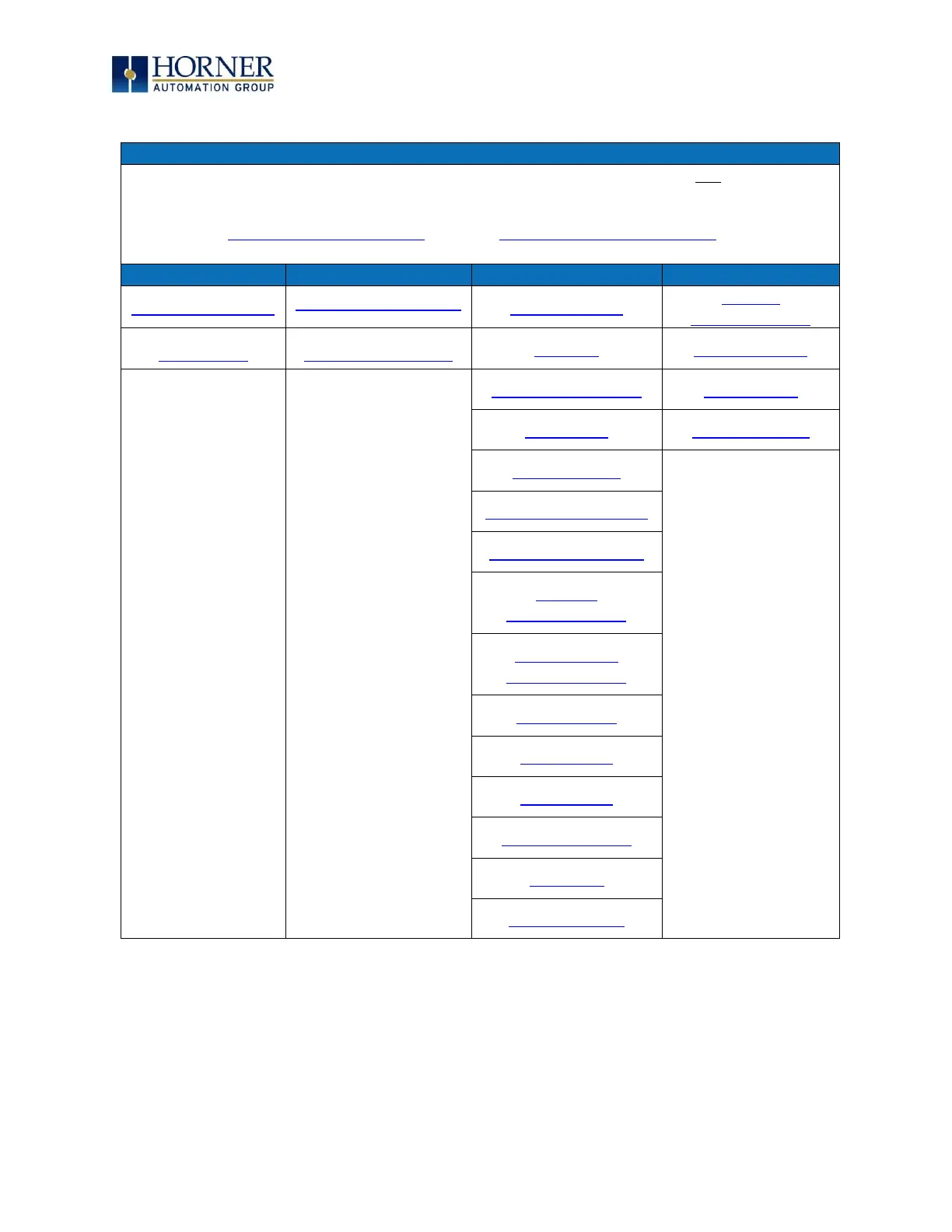 HORNER
AUTOMATION GROUP